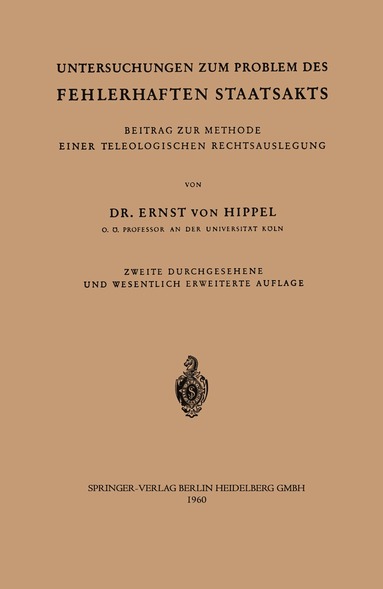 UNTERSUCHUNGEN ZUM PROBLEM DES
FEHLERHAFTEN STAATSAKTS

BEITRAG ZUR METHODE
EINER TELEOLOGISCHEN RECHTSAUSLEGUNG

VON

DR. ERNST VON HIPPEL
O. Ö. PROFESSOR AN DER UNIVERSITÄT KÖLN

ZWEITE DURCHGESEHENE
UND WESENTLICH ERWEITERTE AUFLAGE

SPRINGER-VERLAG BERLIN HEIDELBERG GMBH
1960